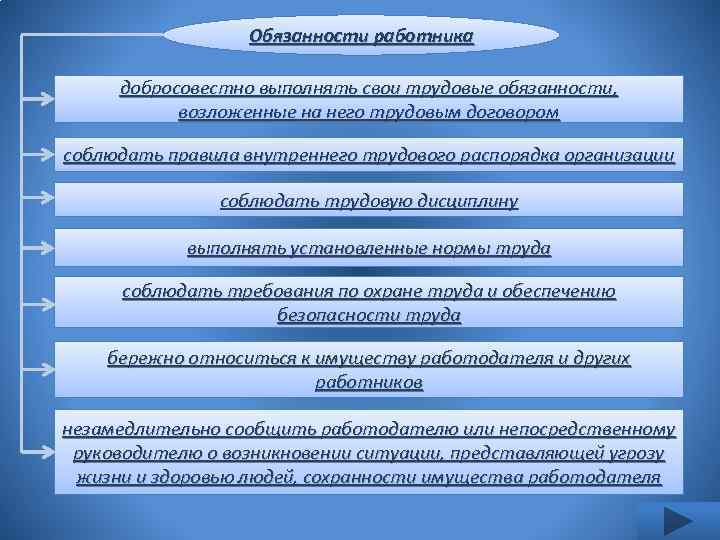 Обязанности работника

добросовестно выполнять свои трудовые обязанности, возложенные на него трудовым договором

соблюдать правила внутреннего трудового распорядка организации

соблюдать трудовую дисциплину

выполнять установленные нормы труда

соблюдать требования по охране труда и обеспечению безопасности труда

бережно относиться к имуществу работодателя и других работников

незамедлительно сообщить работодателю или непосредственному руководителю о возникновении ситуации, представляющей угрозу жизни и здоровью людей, сохранности имущества работодателя